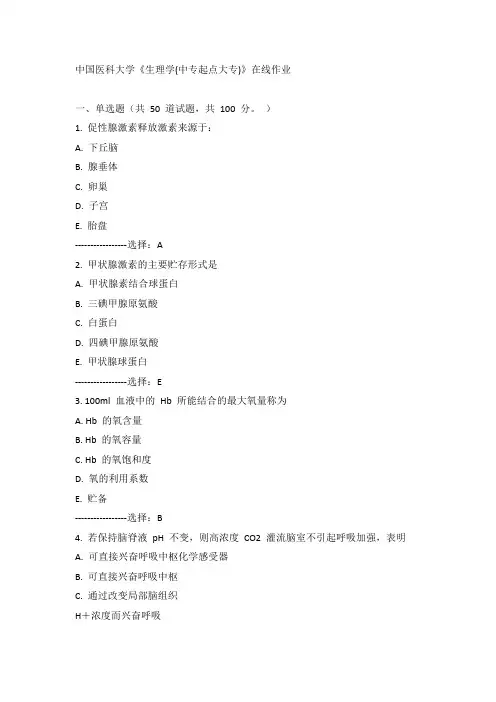 中国医科大学《生理学(中专起点大专)》在线作业

一、单选题（共 50 道试题，共 100 分。）

1. 促性腺激素释放激素来源于：

A. 下丘脑

B. 腺垂体

C. 卵巢

D. 子宫

E. 胎盘

-----------------选择：A

2. 甲状腺激素的主要贮存形式是

A. 甲状腺素结合球蛋白

B. 三碘甲腺原氨酸

C. 白蛋白

D. 四碘甲腺原氨酸

E. 甲状腺球蛋白

-----------------选择：E

3. 100ml 血液中的 Hb 所能结合的最大氧量称为

A. Hb 的氧含量

B. Hb 的氧容量

C. Hb 的氧饱和度

D. 氧的利用系数

E. 贮备

-----------------选择：B

4. 若保持脑脊液 pH 不变，则高浓度 CO2 灌流脑室不引起呼吸加强，表明

A. 可直接兴奋呼吸中枢化学感受器

B. 可直接兴奋呼吸中枢

C. 通过改变局部脑组织

H＋浓度而兴奋呼吸